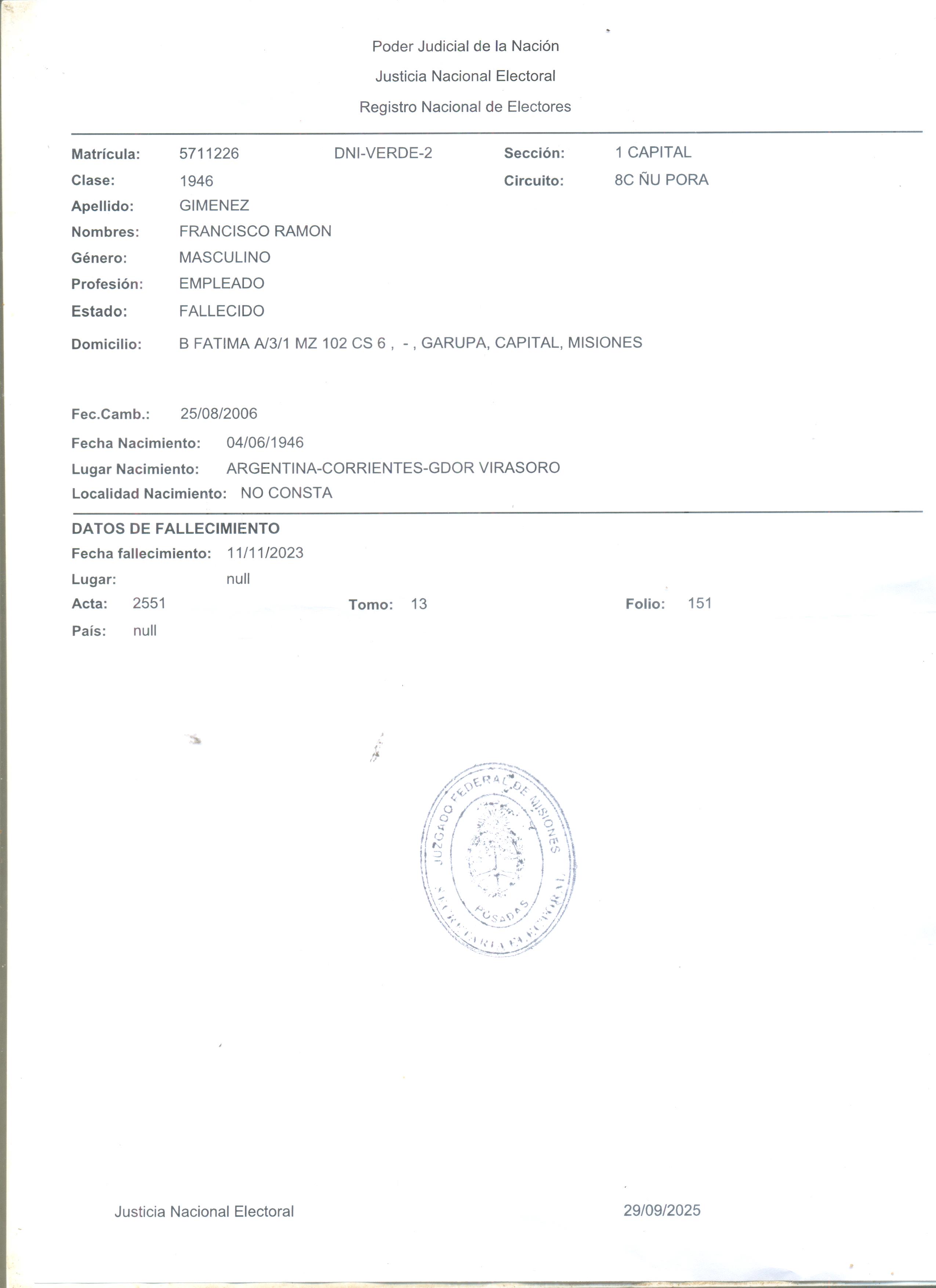 Poder Judicial de la Nación

Justicia Nacional Electoral

Registro Nacional de Electores

Matrícula: 5711226 DNI-VERDE-2 Sección: 1 CAPITAL

Clase: 1946 Circuito: 8C ÑU PORA

Apellido: GIMENEZ

Nombres: FRANCISCO RAMON

Género: MASCULINO

Profesión: EMPLEADO

Estado: FALLECIDO

Domicilio: B FATIMA A/3/1 MZ 102 CS 6 , - , GARUPA, CAPITAL, MISIONES

Fec.Camb.: 25/08/2006

Fecha Nacimiento: 04/06/1946

Lugar Nacimiento: ARGENTINA-CORRIENTES-GDOR VIRASORO

Localidad Nacimiento: NO CONSTA

DATOS DE FALLECIMIENTO

Fecha fallecimiento: 11/11/2023

Lugar: null

Acta: 2551 Tomo: 13 Folio: 151

País: null

JUZGADO FEDERAL DE MISIONES
POSADAS
SECRETARIA ELECTORAL

Justicia Nacional Electoral 29/09/2025